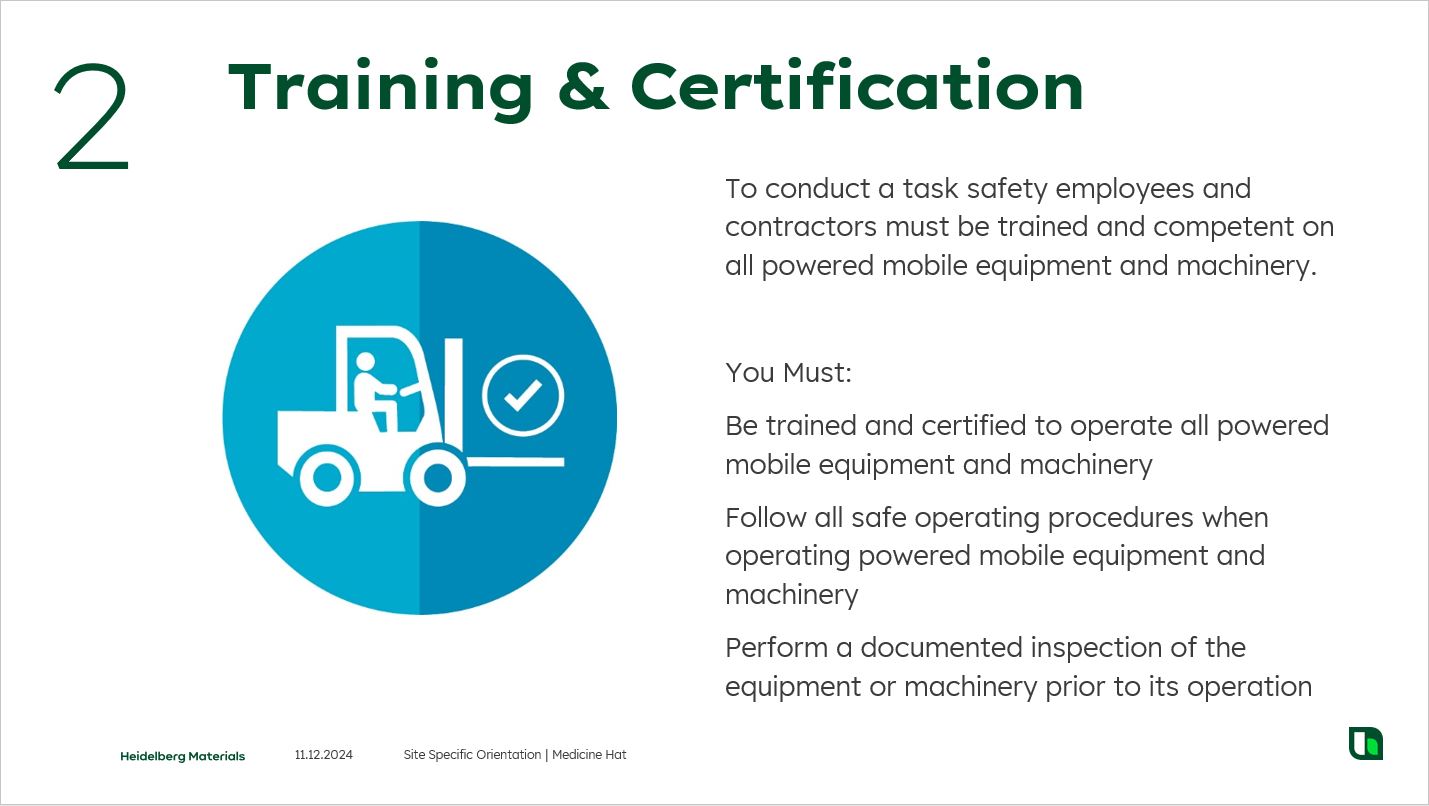 2

Training & Certification

To conduct a task safety employees and contractors must be trained and competent on all powered mobile equipment and machinery.

You Must:

Be trained and certified to operate all powered mobile equipment and machinery

Follow all safe operating procedures when operating powered mobile equipment and machinery

Perform a documented inspection of the equipment or machinery prior to its operation

Heidelberg Materials

11.12.2024

Site Specific Orientation | Medicine Hat